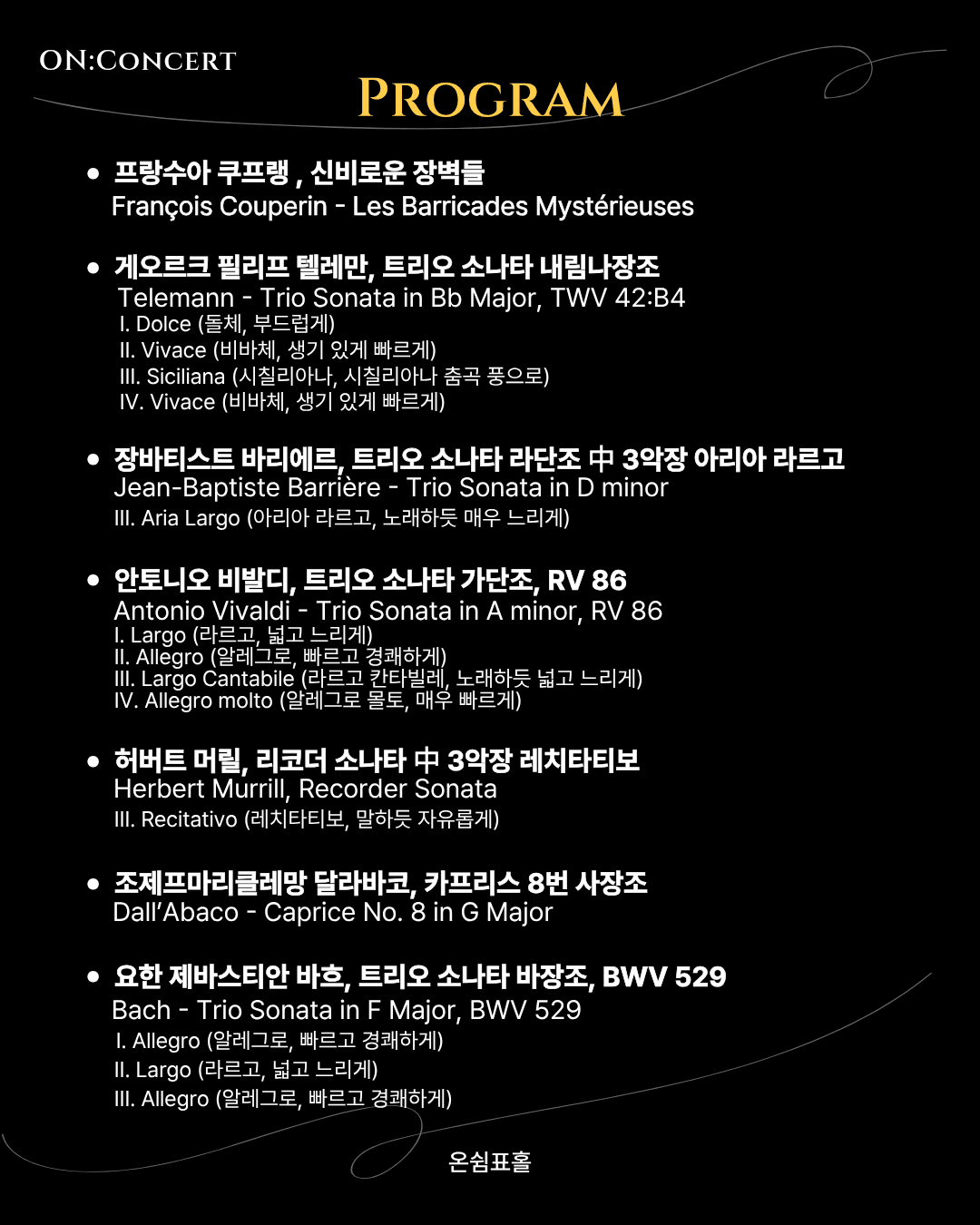 ON:CONCERT

PROGRAM

• 프랑수아 쿠프랭 , 신비로운 장벽들
François Couperin - Les Barricades Mystérieuses

• 게오르크 필리프 텔레만, 트리오 소나타 내림나장조
Telemann - Trio Sonata in Bb Major, TWV 42:B4
I. Dolce (돌체, 부드럽게)
II. Vivace (비바체, 생기 있게 빠르게)
III. Siciliana (시칠리아나, 시칠리아나 춤곡 풍으로)
IV. Vivace (비바체, 생기 있게 빠르게)

• 장바티스트 바리에르, 트리오 소나타 라단조 中 3악장 아리아 라르고
Jean-Baptiste Barrière - Trio Sonata in D minor
III. Aria Largo (아리아 라르고, 노래하듯 매우 느리게)

• 안토니오 비발디, 트리오 소나타 가단조, RV 86
Antonio Vivaldi - Trio Sonata in A minor, RV 86
I. Largo (라르고, 넓고 느리게)
II. Allegro (알레그로, 빠르고 경쾌하게)
III. Largo Cantabile (라르고 칸타빌레, 노래하듯 넓고 느리게)
IV. Allegro molto (알레그로 몰토, 매우 빠르게)

• 허버트 머릴, 리코더 소나타 中 3악장 레치타티보
Herbert Murrill, Recorder Sonata
III. Recitativo (레치타티보, 말하듯 자유롭게)

• 조제프마리클레망 달라바코, 카프리스 8번 사장조
Dall'Abaco - Caprice No. 8 in G Major

• 요한 제바스티안 바흐, 트리오 소나타 바장조, BWV 529
Bach - Trio Sonata in F Major, BWV 529
I. Allegro (알레그로, 빠르고 경쾌하게)
II. Largo (라르고, 넓고 느리게)
III. Allegro (알레그로, 빠르고 경쾌하게)

온쉼표홀